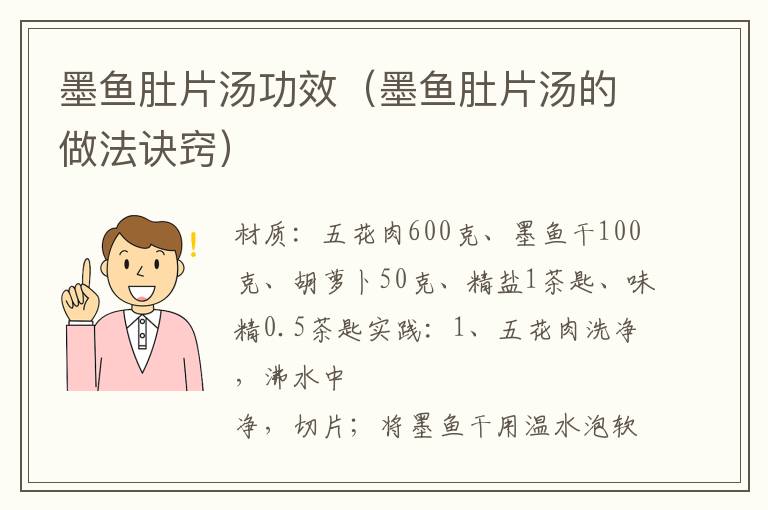 墨鱼肚片汤功效（墨鱼肚片汤的做法诀窍）

材质：五花肉600克、墨鱼干100克、胡萝卜50克、精盐1茶匙、味精0.5茶匙实践：1、五花肉洗净，沸水中

净，切片；将墨鱼干用温水泡软